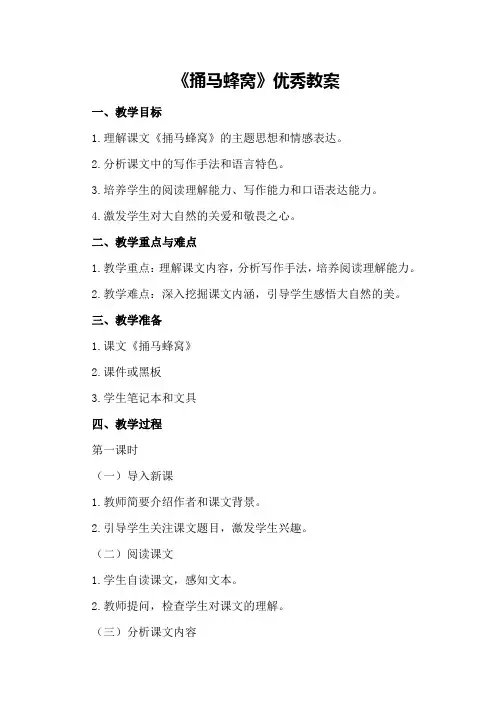 《捅马蜂窝》优秀教案

一、教学目标

1.理解课文《捅马蜂窝》的主题思想和情感表达。

2.分析课文中的写作手法和语言特色。

3.培养学生的阅读理解能力、写作能力和口语表达能力。

4.激发学生对大自然的关爱和敬畏之心。

二、教学重点与难点

1.教学重点：理解课文内容，分析写作手法，培养阅读理解能力。

2.教学难点：深入挖掘课文内涵，引导学生感悟大自然的美。

三、教学准备

1.课文《捅马蜂窝》

2.课件或黑板

3.学生笔记本和文具

四、教学过程

第一课时

（一）导入新课

1.教师简要介绍作者和课文背景。

2.引导学生关注课文题目，激发学生兴趣。

（二）阅读课文

1.学生自读课文，感知文本。

2.教师提问，检查学生对课文的理解。

（三）分析课文内容